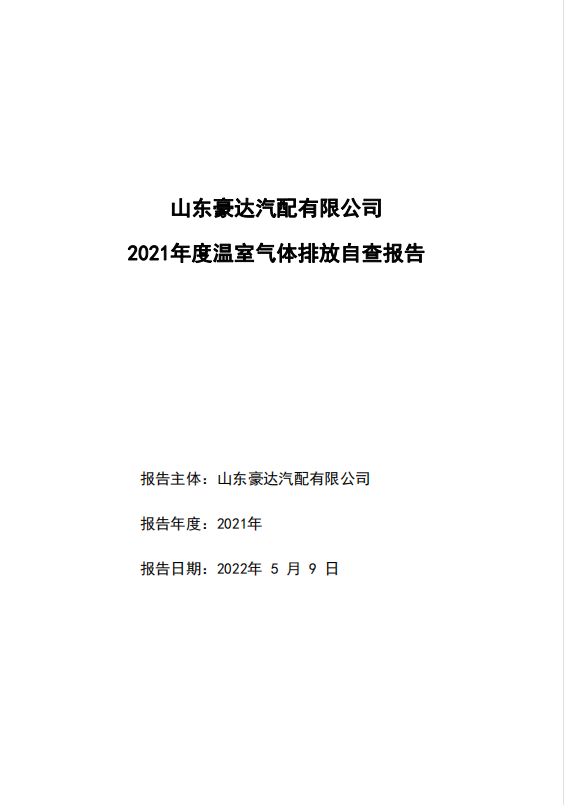 山东豪达汽配有限公司
2021年度温室气体排放自查报告

报告主体：山东豪达汽配有限公司

报告年度：2021年

报告日期：2022年 5 月 9 日